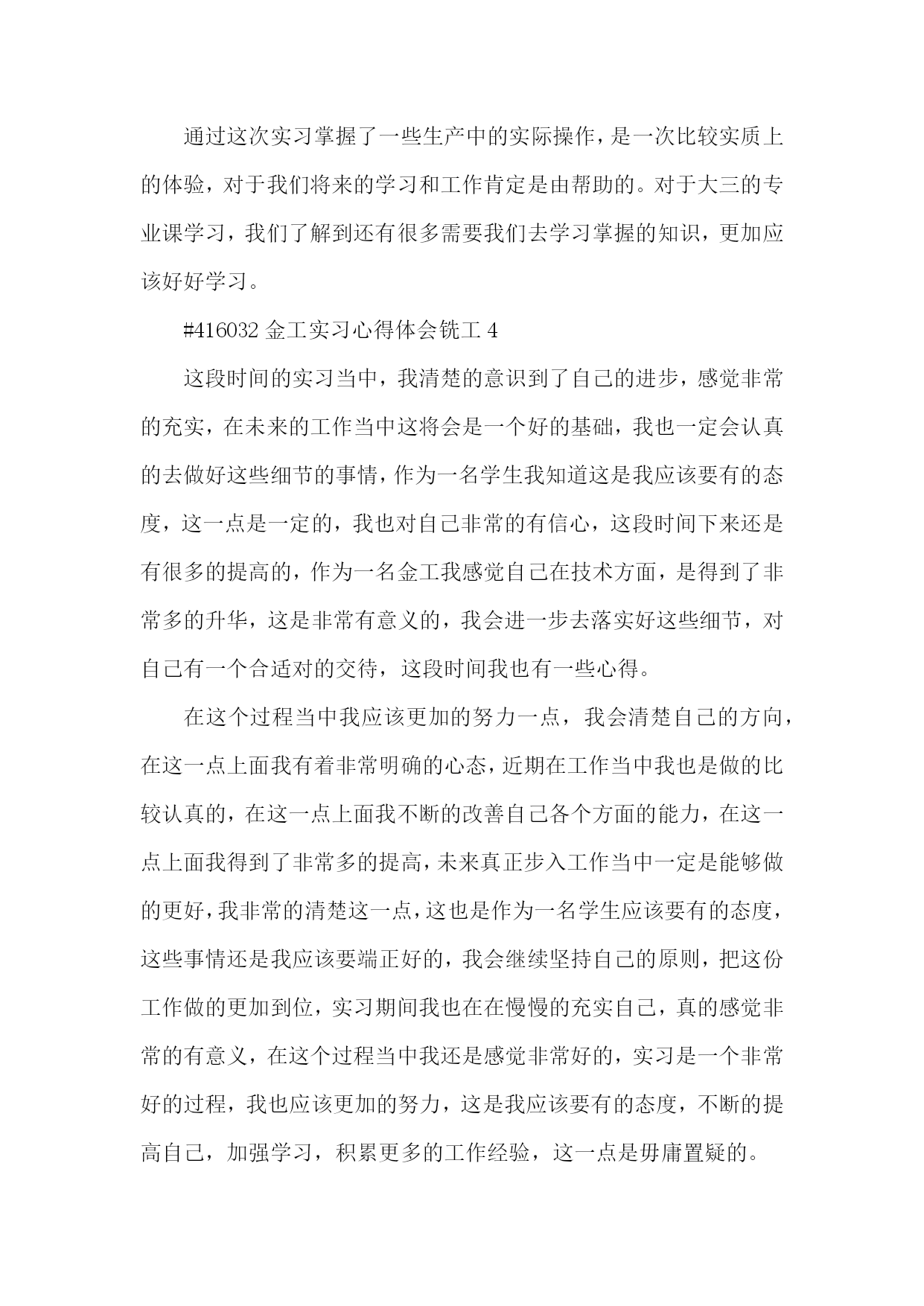 通过这次实习掌握了一些生产中的实际操作，是一次比较实质上的体验，对于我们将来的学习和工作肯定是由帮助的。对于大三的专业课学习，我们了解到还有很多需要我们去学习掌握的知识，更加应该好好学习。

#416032 金工实习心得体会铣工 4

这段时间的实习当中，我清楚的意识到了自己的进步，感觉非常的充实，在未来的工作当中这将会是一个好的基础，我也一定会认真的去做好这些细节的事情，作为一名学生我知道这是我应该要有的态度，这一点是一定的，我也对自己非常的有信心，这段时间下来还是有很多的提高的，作为一名金工我感觉自己在技术方面，是得到了非常多的升华，这是非常有意义的，我会进一步去落实好这些细节，对自己有一个合适对的交待，这段时间我也有一些心得。

在这个过程当中我应该更加的努力一点，我会清楚自己的方向，在这一点上面我有着非常明确的心态，近期在工作当中我也是做的比较认真的，在这一点上面我不断的改善自己各个方面的能力，在这一点上面我得到了非常多的提高，未来真正步入工作当中一定是能够做的更好，我非常的清楚这一点，这也是作为一名学生应该要有的态度，这些事情还是我应该要端正好的，我会继续坚持自己的原则，把这份工作做的更加到位，实习期间我也在在慢慢的充实自己，真的感觉非常的有意义，在这个过程当中我还是感觉非常好的，实习是一个非常好的过程，我也应该更加的努力，这是我应该要有的态度，不断的提高自己，加强学习，积累更多的工作经验，这一点是毋庸置疑的。